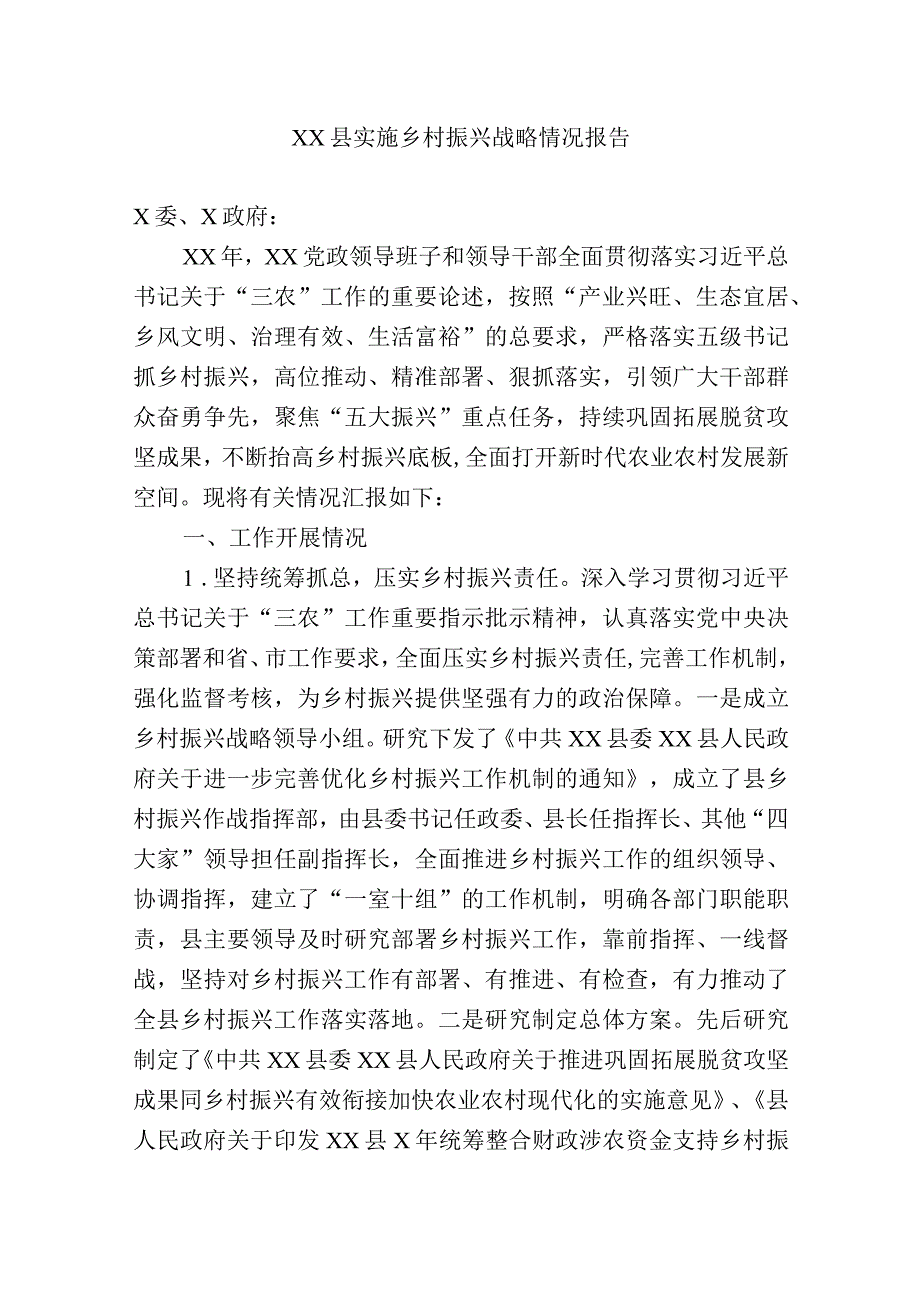 XX县实施乡村振兴战略情况报告

X委、X政府：

XX年，XX党政领导班子和领导干部全面贯彻落实习近平总书记关于“三农”工作的重要论述，按照“产业兴旺、生态宜居、乡风文明、治理有效、生活富裕”的总要求，严格落实五级书记抓乡村振兴，高位推动、精准部署、狠抓落实，引领广大干部群众奋勇争先，聚焦“五大振兴”重点任务，持续巩固拓展脱贫攻坚成果，不断抬高乡村振兴底板，全面打开新时代农业农村发展新空间。现将有关情况汇报如下：

一、工作开展情况

1．坚持统筹抓总，压实乡村振兴责任。深入学习贯彻习近平总书记关于“三农”工作重要指示批示精神，认真落实党中央决策部署和省、市工作要求，全面压实乡村振兴责任，完善工作机制，强化监督考核，为乡村振兴提供坚强有力的政治保障。一是成立乡村振兴战略领导小组。研究下发了《中共XX县委XX县人民政府关于进一步完善优化乡村振兴工作机制的通知》，成立了县乡村振兴作战指挥部，由县委书记任政委、县长任指挥长、其他“四大家”领导担任副指挥长，全面推进乡村振兴工作的组织领导、协调指挥，建立了“一室十组”的工作机制，明确各部门职能职责，县主要领导及时研究部署乡村振兴工作，靠前指挥、一线督战，坚持对乡村振兴工作有部署、有推进、有检查，有力推动了全县乡村振兴工作落实落地。二是研究制定总体方案。先后研究制定了《中共XX县委XX县人民政府关于推进巩固拓展脱贫攻坚成果同乡村振兴有效衔接加快农业农村现代化的实施意见》、《县人民政府关于印发XX县X年统筹整合财政涉农资金支持乡村振